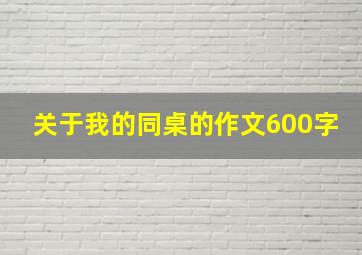 关于我的同桌的作文600字